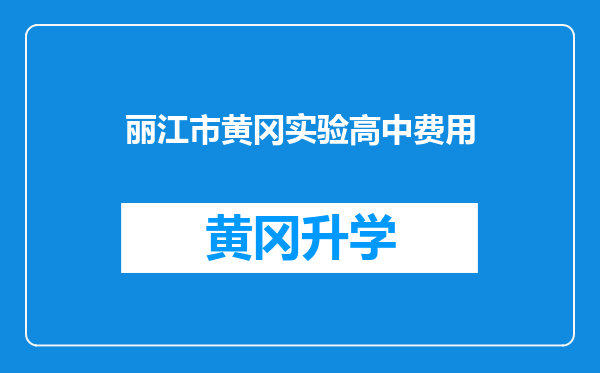 丽江市黄冈实验高中费用

黄冈升学